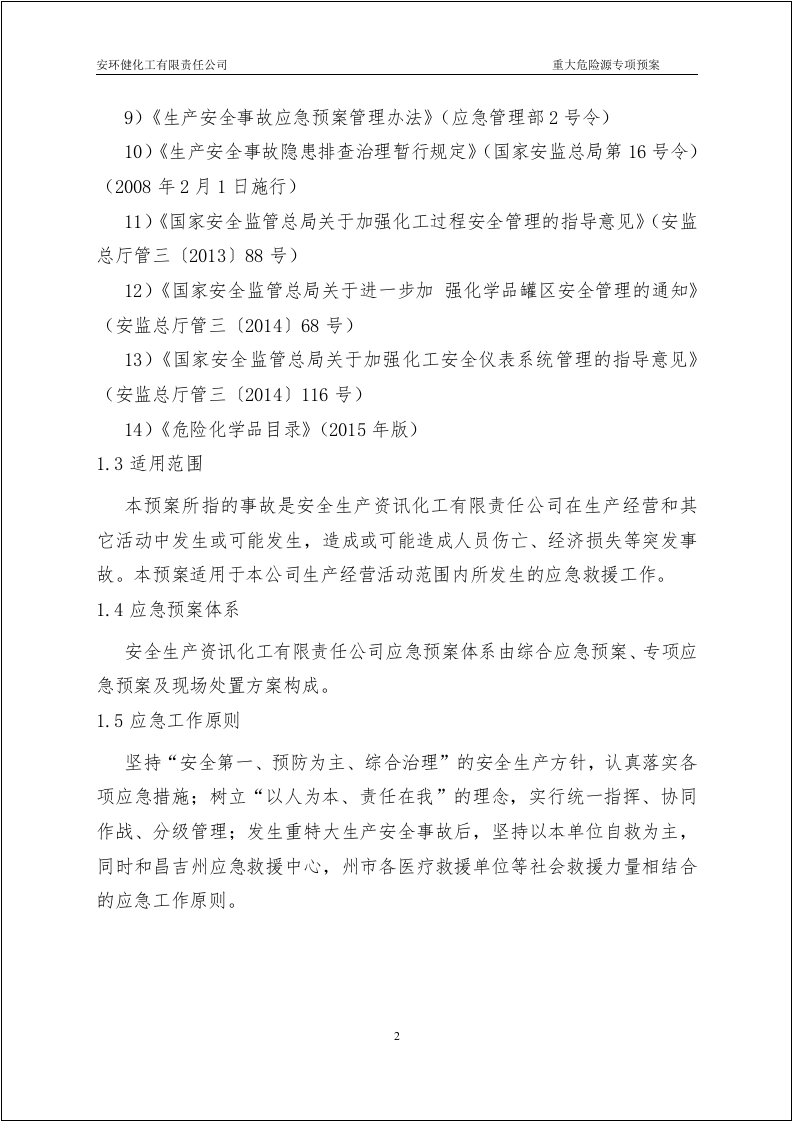 安环健化工有限责任公司 重大危险源专项预案

9)《生产安全事故应急预案管理办法》(应急管理部2号令)

10)《生产安全事故隐患排查治理暂行规定》(国家安监总局第16号令)(2008年2月1日施行)

11)《国家安全监管总局关于加强化工过程安全管理的指导意见》(安监总厅管三〔2013〕88号)

12)《国家安全监管总局关于进一步加 强化学品罐区安全管理的通知》(安监总厅管三〔2014〕68号)

13)《国家安全监管总局关于加强化工安全仪表系统管理的指导意见》(安监总厅管三〔2014〕116号)

14)《危险化学品目录》(2015年版)

1.3适用范围

本预案所指的事故是安全生产资讯化工有限责任公司在生产经营和其它活动中发生或可能发生，造成或可能造成人员伤亡、经济损失等突发事故。本预案适用于本公司生产经营活动范围内所发生的应急救援工作。

1.4应急预案体系

安全生产资讯化工有限责任公司应急预案体系由综合应急预案、专项应急预案及现场处置方案构成。

1.5应急工作原则

坚持“安全第一、预防为主、综合治理”的安全生产方针，认真落实各项应急措施；树立“以人为本、责任在我”的理念，实行统一指挥、协同作战、分级管理；发生重特大生产安全事故后，坚持以本单位自救为主，同时和昌吉州应急救援中心，州市各医疗救援单位等社会救援力量相结合的应急工作原则。

2